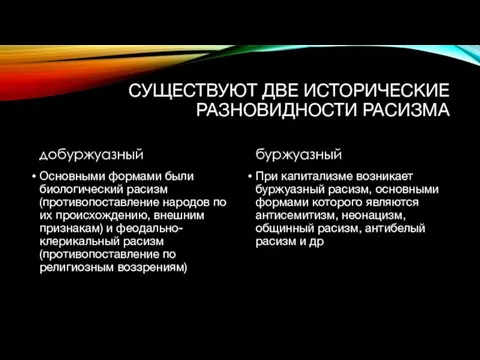 СУЩЕСТВУЮТ ДВЕ ИСТОРИЧЕСКИЕ РАЗНОВИДНОСТИ РАСИЗМА

добуржуазный

• Основными формами были биологический расизм (противопоставление народов по их происхождению, внешним признакам) и феодально-клерикальный расизм (противопоставление по религиозным воззрениям)

буржуазный

• При капитализме возникает буржуазный расизм, основными формами которого являются антисемитизм, неонацизм, общинный расизм, антибелый расизм и др